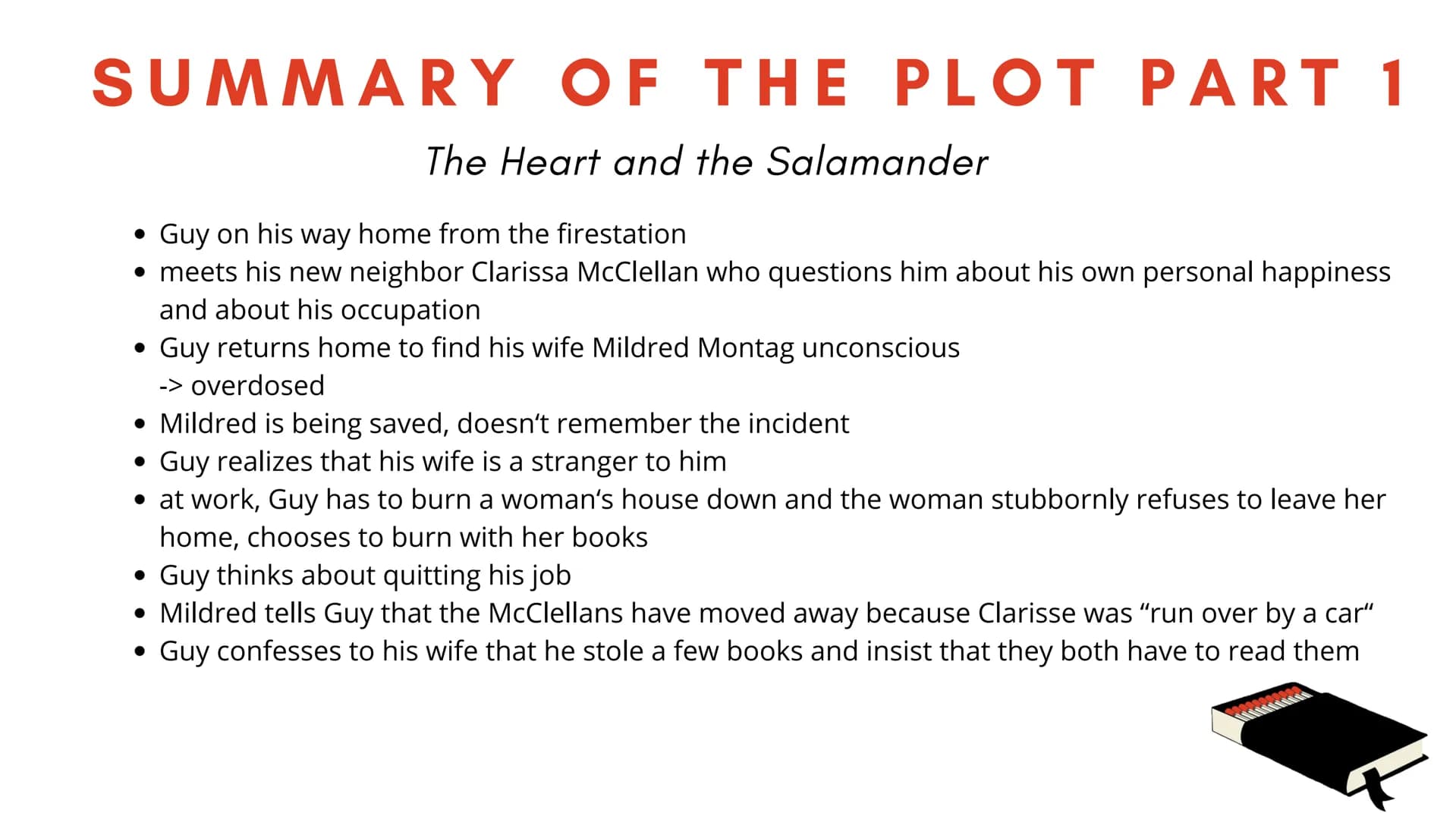 SUMMARY OF THE PLOT PART 1

The Heart and the Salamander

- Guy on his way home from the firestation
- meets his new neighbor Clarissa McClellan who questions him about his own personal happiness and about his occupation
- Guy returns home to find his wife Mildred Montag unconscious
-> overdosed
- Mildred is being saved, doesn‘t remember the incident
- Guy realizes that his wife is a stranger to him
- at work, Guy has to burn a woman‘s house down and the woman stubbornly refuses to leave her home, chooses to burn with her books
- Guy thinks about quitting his job
- Mildred tells Guy that the McClellans have moved away because Clarisse was “run over by a car“
- Guy confesses to his wife that he stole a few books and insist that they both have to read them